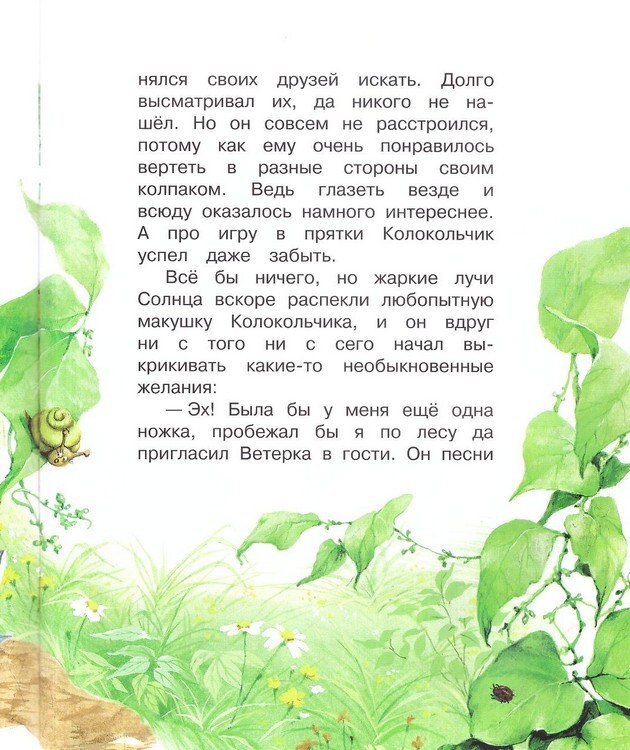 нялся своих друзей искать. Долго высматривал их, да никого не нашёл. Но он совсем не расстроился, потому как ему очень понравилось вертеть в разные стороны своим колпаком. Ведь глазеть везде и всюду оказалось намного интереснее. А про игру в прятки Колокольчик успел даже забыть.

Всё бы ничего, но жаркие лучи Солнца вскоре распекли любопытную макушку Колокольчика, и он вдруг ни с того ни с сего начал выкрикивать какие-то необыкновенные желания:

— Эх! Была бы у меня ещё одна ножка, пробежал бы я по лесу да пригласил Ветерка в гости. Он песни